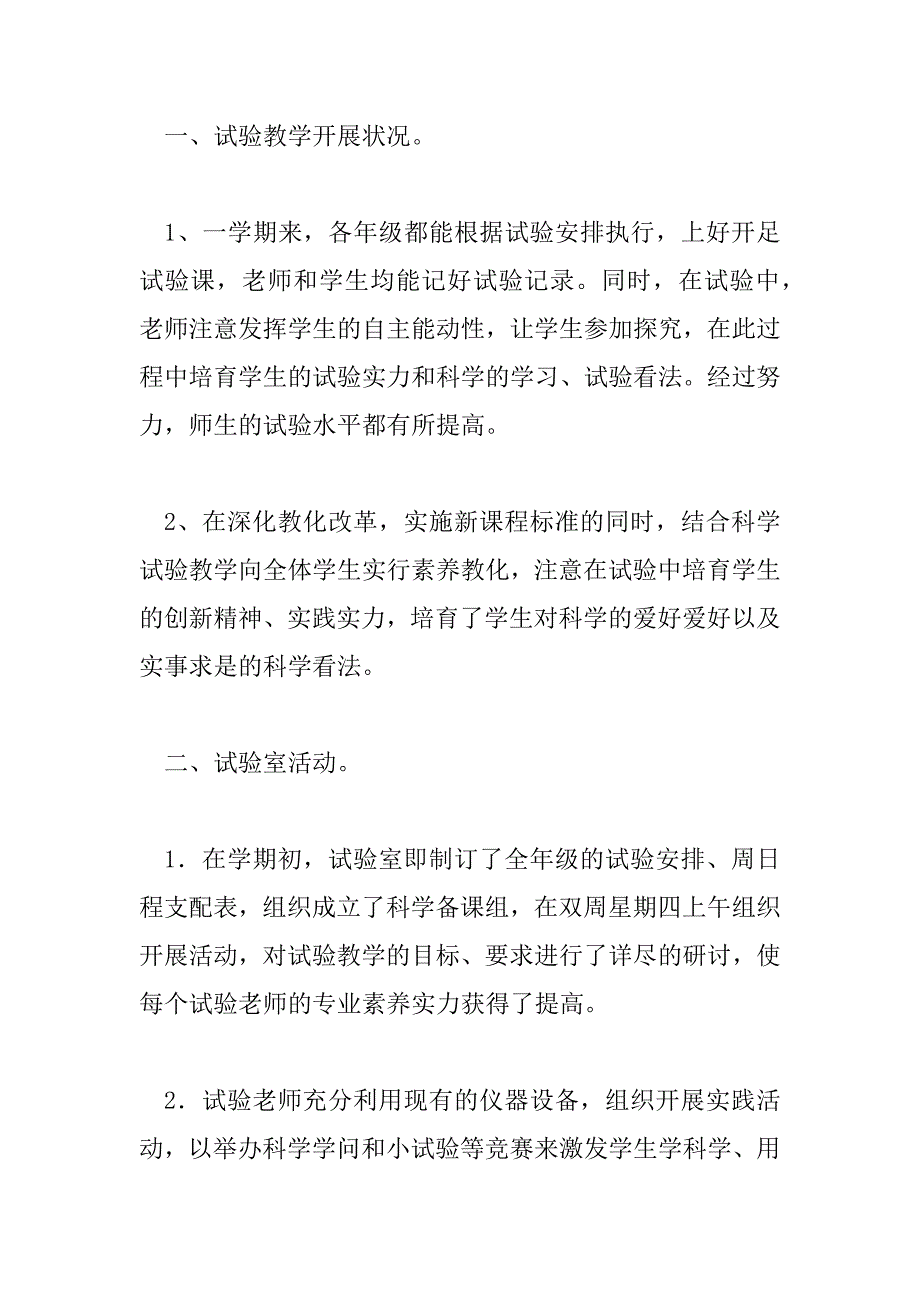 一、试验教学开展状况。

1、一学期来，各年级都能根据试验安排执行，上好开足试验课，老师和学生均能记好试验记录。同时，在试验中，老师注意发挥学生的自主能动性，让学生参加探究，在此过程中培育学生的试验实力和科学的学习、试验看法。经过努力，师生的试验水平都有所提高。

2、在深化教化改革，实施新课程标准的同时，结合科学试验教学向全体学生实行素养教化，注意在试验中培育学生的创新精神、实践实力，培育了学生对科学的爱好爱好以及实事求是的科学看法。

二、试验室活动。

1．在学期初，试验室即制订了全年级的试验安排、周日程支配表，组织成立了科学备课组，在双周星期四上午组织开展活动，对试验教学的目标、要求进行了详尽的研讨，使每个试验老师的专业素养实力获得了提高。

2．试验老师充分利用现有的仪器设备，组织开展实践活动，以举办科学学问和小试验等竞赛来激发学生学科学、用